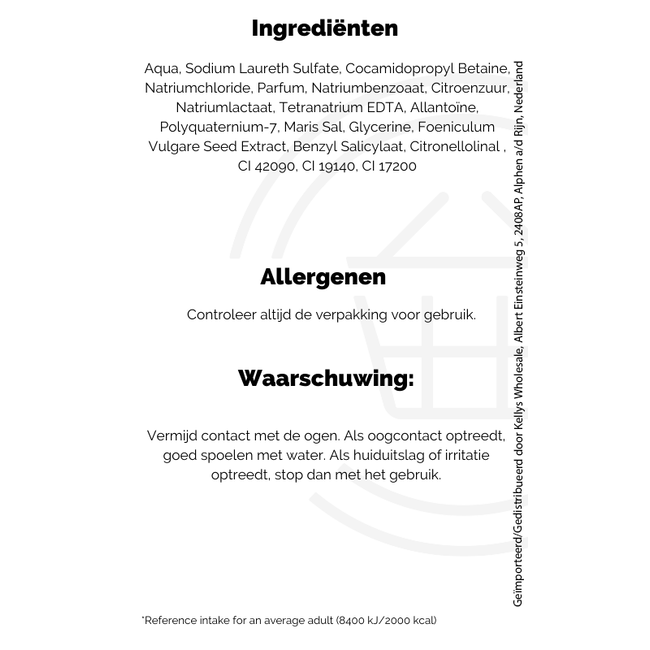 Ingrediënten

Aqua, Sodium Laureth Sulfate, Cocamidopropyl Betaine, Natriumchloride, Parfum, Natriumbenzoaat, Citroenzuur, Natriumlactaat, Tetranatrium EDTA, Allantoïne, Polyquaternium-7, Maris Sal, Glycerine, Foeniculum Vulgare Seed Extract, Benzyl Salicylaat, Citronellolinal , CI 42090, CI 19140, CI 17200

Allergenen

Controleer altijd de verpakking voor gebruik.

Waarschuwing:

Vermijd contact met de ogen. Als oogcontact optreedt, goed spoelen met water. Als huiduitslag of irritatie optreedt, stop dan met het gebruik.

*Reference intake for an average adult (8400 kJ/2000 kcal)

Geïmporteerd/Gedistribueerd door Kellys Wholesale, Albert Einsteinweg 5, 2408AP, Alphen a/d Rijn, Nederland